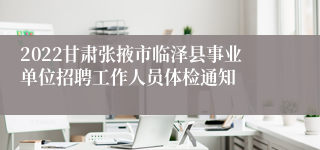 2022甘肃张掖市临泽县事业单位招聘工作人员体检通知